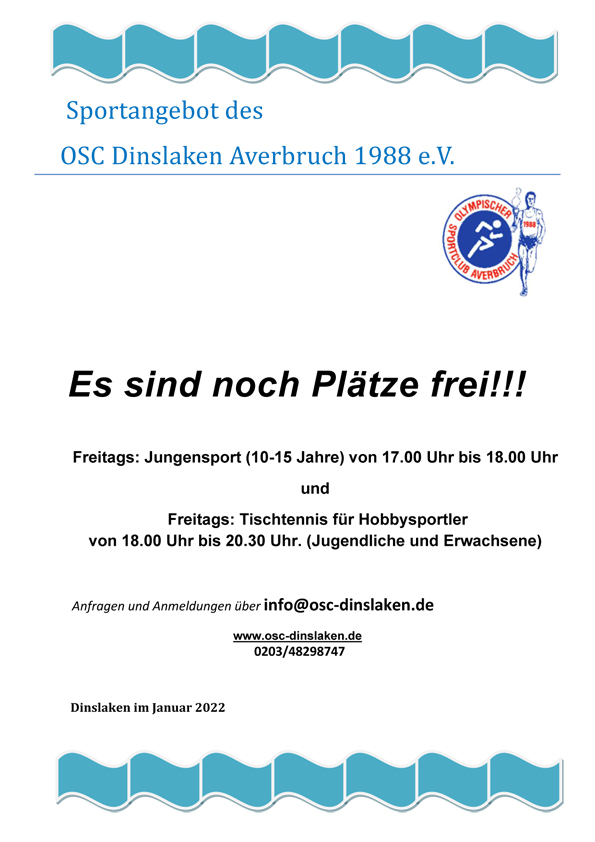 Sportangebot des

OSC Dinslaken Averbruch 1988 e.V.

OLYMPISCHER SPORTCLUB AVERBRUCH 1988

Es sind noch Plätze frei!!!

Freitags: Jungensport (10-15 Jahre) von 17.00 Uhr bis 18.00 Uhr

und

Freitags: Tischtennis für Hobbysportler von 18.00 Uhr bis 20.30 Uhr. (Jugendliche und Erwachsene)

Anfragen und Anmeldungen über info@osc-dinslaken.de

www.osc-dinslaken.de
0203/48298747

Dinslaken im Januar 2022